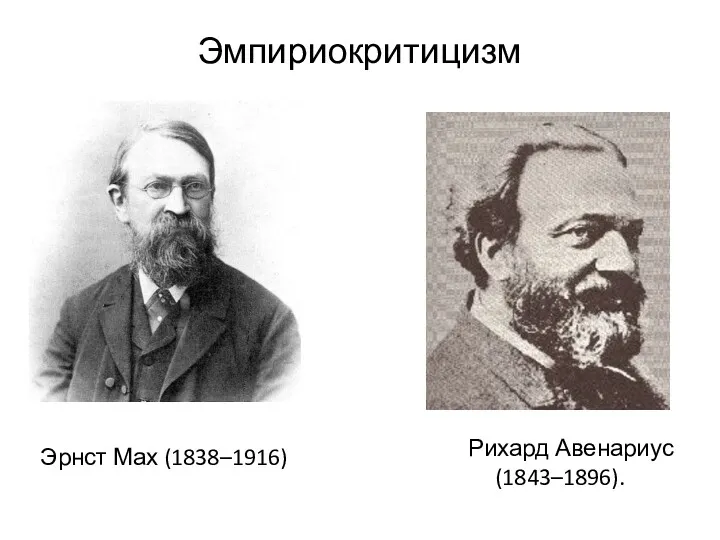 Эмпириокритицизм

Эрнст Мах (1838–1916)

Рихард Авенариус (1843–1896).